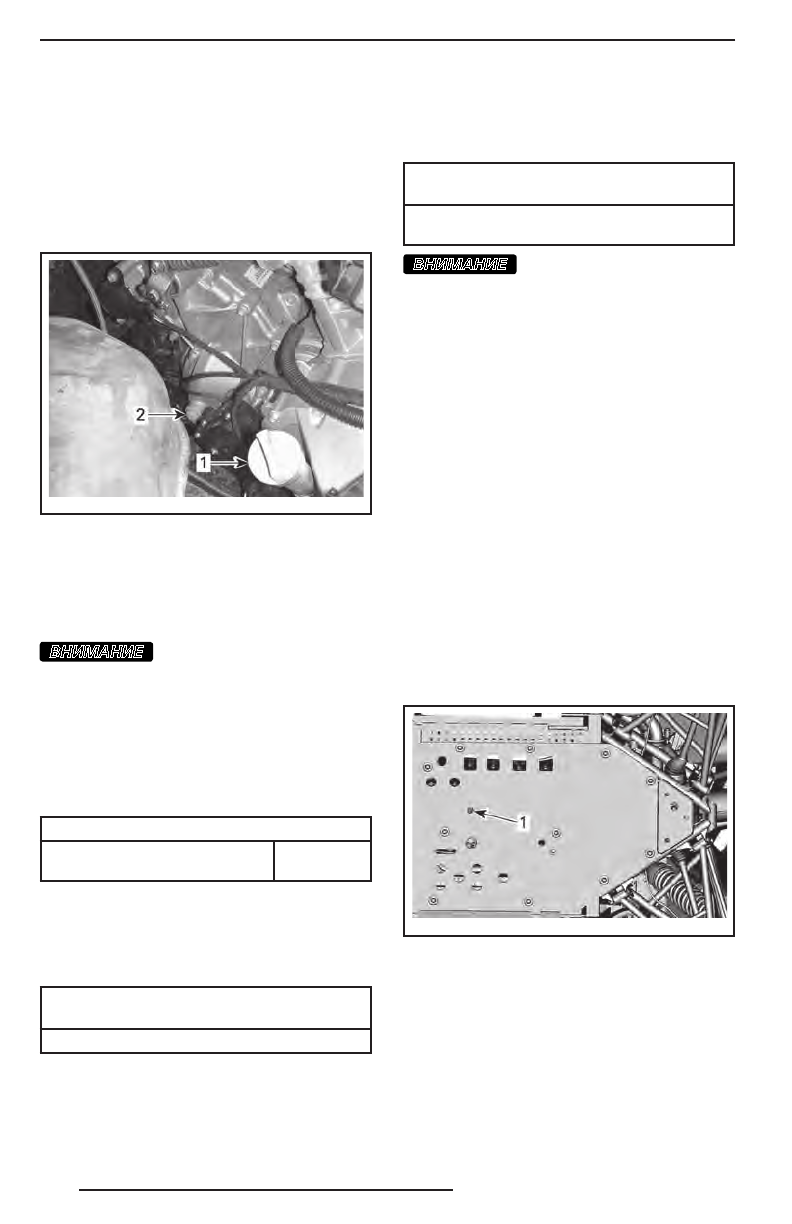 2

1

ВНИМАНИЕ

ВНИМАНИЕ

1